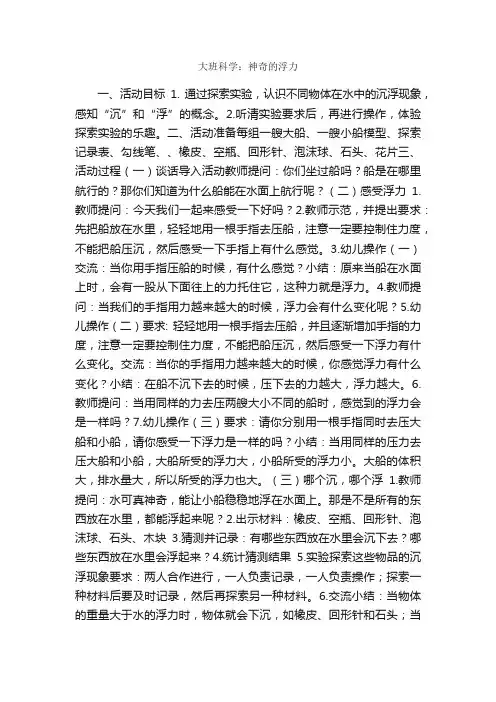 大班科学：神奇的浮力

一、活动目标 1. 通过探索实验，认识不同物体在水中的沉浮现象，感知“沉”和“浮”的概念。2.听清实验要求后，再进行操作，体验探索实验的乐趣。二、活动准备每组一艘大船、一艘小船模型、探索记录表、勾线笔、、橡皮、空瓶、回形针、泡沫球、石头、花片三、活动过程（一）谈话导入活动教师提问：你们坐过船吗？船是在哪里航行的？那你们知道为什么船能在水面上航行呢？（二）感受浮力 1.教师提问：今天我们一起来感受一下好吗？2.教师示范，并提出要求：先把船放在水里，轻轻地用一根手指去压船，注意一定要控制住力度，不能把船压沉，然后感受一下手指上有什么感觉。3.幼儿操作（一）交流：当你用手指压船的时候，有什么感觉？小结：原来当船在水面上时，会有一股从下面往上的力托住它，这种力就是浮力。4.教师提问：当我们的手指用力越来越大的时候，浮力会有什么变化呢？5.幼儿操作（二）要求: 轻轻地用一根手指去压船，并且逐渐增加手指的力度，注意一定要控制住力度，不能把船压沉，然后感受一下浮力有什么变化。交流：当你的手指用力越来越大的时候，你感觉浮力有什么变化？小结：在船不沉下去的时候，压下去的力越大，浮力越大。6.教师提问：当用同样的力去压两艘大小不同的船时，感觉到的浮力会是一样吗？7.幼儿操作（三）要求：请你分别用一根手指同时去压大船和小船，请你感受一下浮力是一样的吗？小结：当用同样的压力去压大船和小船，大船所受的浮力大，小船所受的浮力小。大船的体积大，排水量大，所以所受的浮力也大。（三）哪个沉，哪个浮 1.教师提问：水可真神奇，能让小船稳稳地浮在水面上。那是不是所有的东西放在水里，都能浮起来呢？2.出示材料：橡皮、空瓶、回形针、泡沫球、石头、木块 3.猜测并记录：有哪些东西放在水里会沉下去？哪些东西放在水里会浮起来？4.统计猜测结果 5.实验探索这些物品的沉浮现象要求：两人合作进行，一人负责记录，一人负责操作；探索一种材料后要及时记录，然后再探索另一种材料。6.交流小结：当物体的重量大于水的浮力时，物体就会下沉，如橡皮、回形针和石头；当